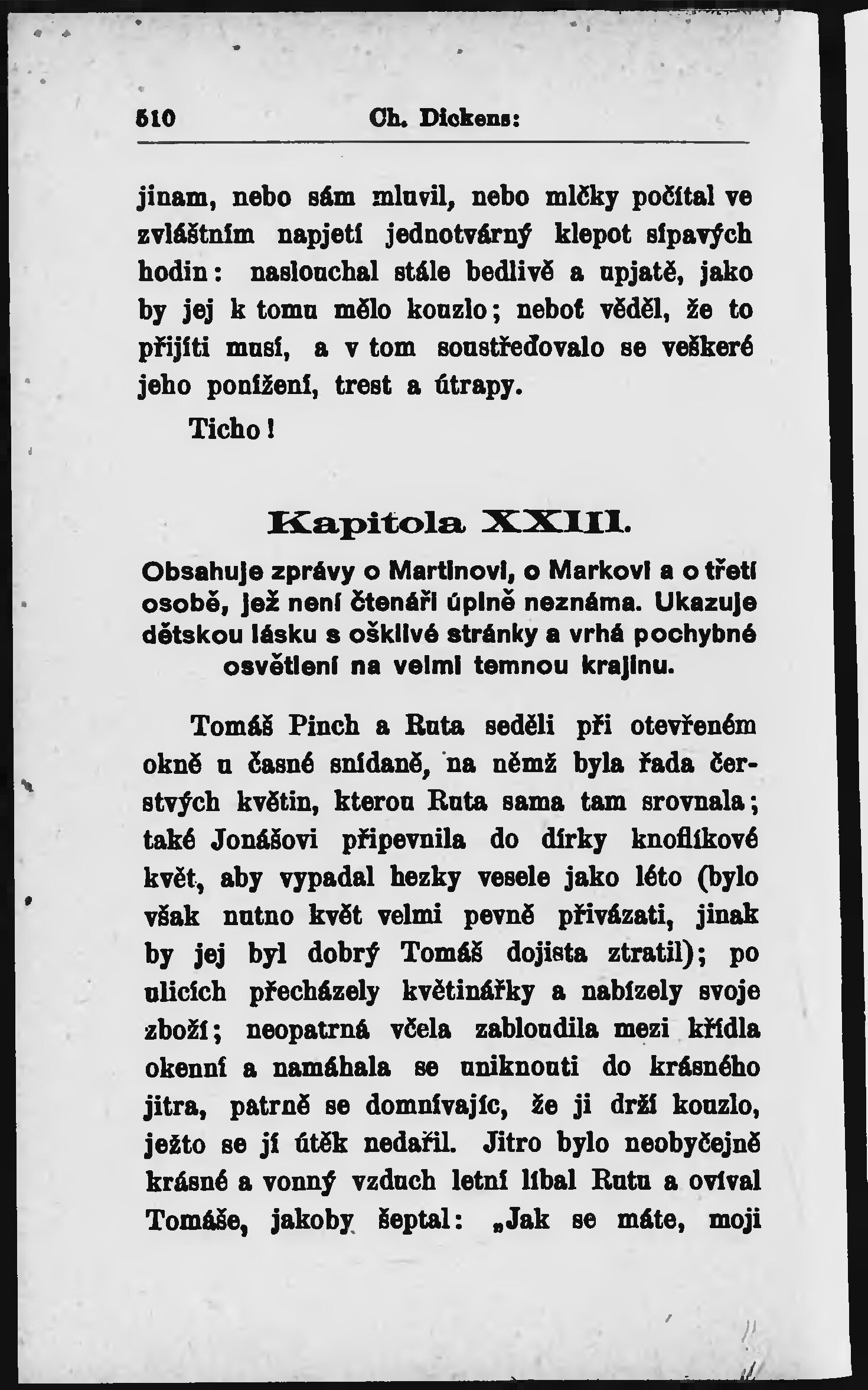 510 Ch. Dickens:

jinam, nebo sám mluvil, nebo mlčky počítal ve zvláštním napjetí jednotvárný klepot sípavých hodin: naslouchal stále bedlivě a upjatě, jako by jej k tomu mělo kouzlo; neboť věděl, že to přijíti musí, a v tom soustřeďovalo se veškeré jeho ponížení, trest a útrapy.

Ticho!

Kapitola XXIII.

Obsahuje zprávy o Martinovi, o Markovi a o třetí osobě, jež není čtenáři úplně neznáma. Ukazuje dětskou lásku s ošklivé stránky a vrhá pochybné osvětlení na velmi temnou krajinu.

Tomáš Pinch a Ruta seděli při otevřeném okně u časné snídaně, na němž byla řada čerstvých květin, kterou Ruta sama tam srovnala; také Jonášovi připevnila do dírky knoflíkové květ, aby vypadal hezky vesele jako léto (bylo však nutno květ velmi pevně přivázati, jinak by jej byl dobrý Tomáš dojista ztratil); po ulicích přecházely květinářky a nabízely svoje zboží; neopatrná včela zabloudila mezi křídla okenní a namáhala se uniknouti do krásného jitra, patrně se domnívajíc, že ji drží kouzlo, ježto se jí útěk nedařil. Jitro bylo neobyčejně krásné a vonný vzduch letní líbal Rutu a ovíval Tomáše, jakoby šeptal: „Jak se máte, moji